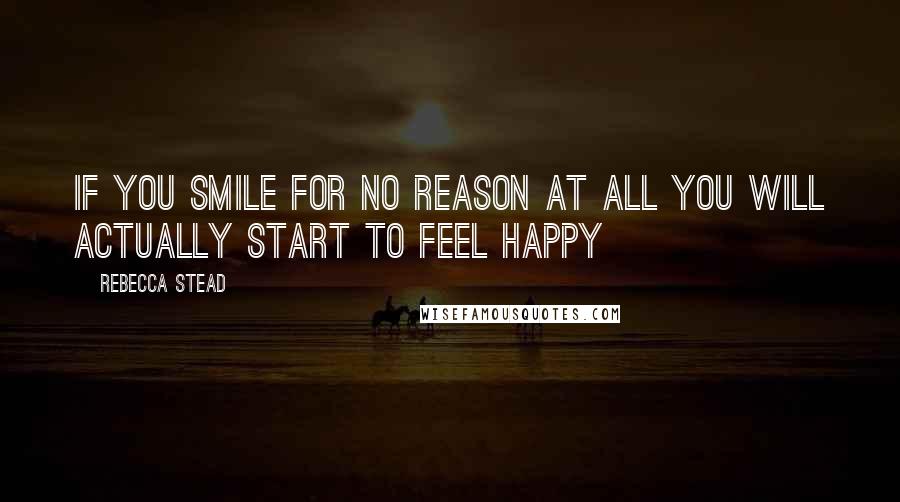 IF YOU SMILE FOR NO REASON AT ALL YOU WILL ACTUALLY START TO FEEL HAPPY

REBECCA STEAD

WISEFAMOUSQUOTES.COM